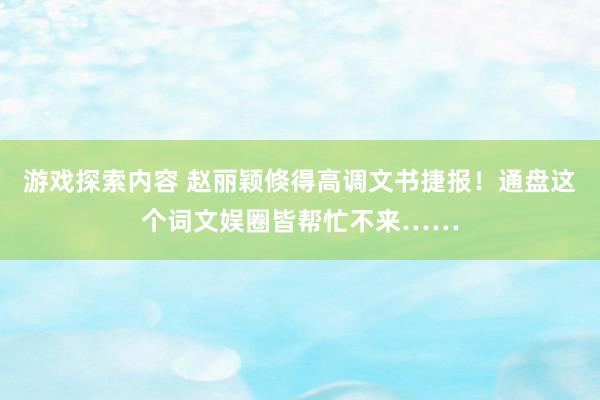 游戏探索内容 赵丽颖倏得高调文书捷报！通盘这个词文娱圈皆帮忙不来……